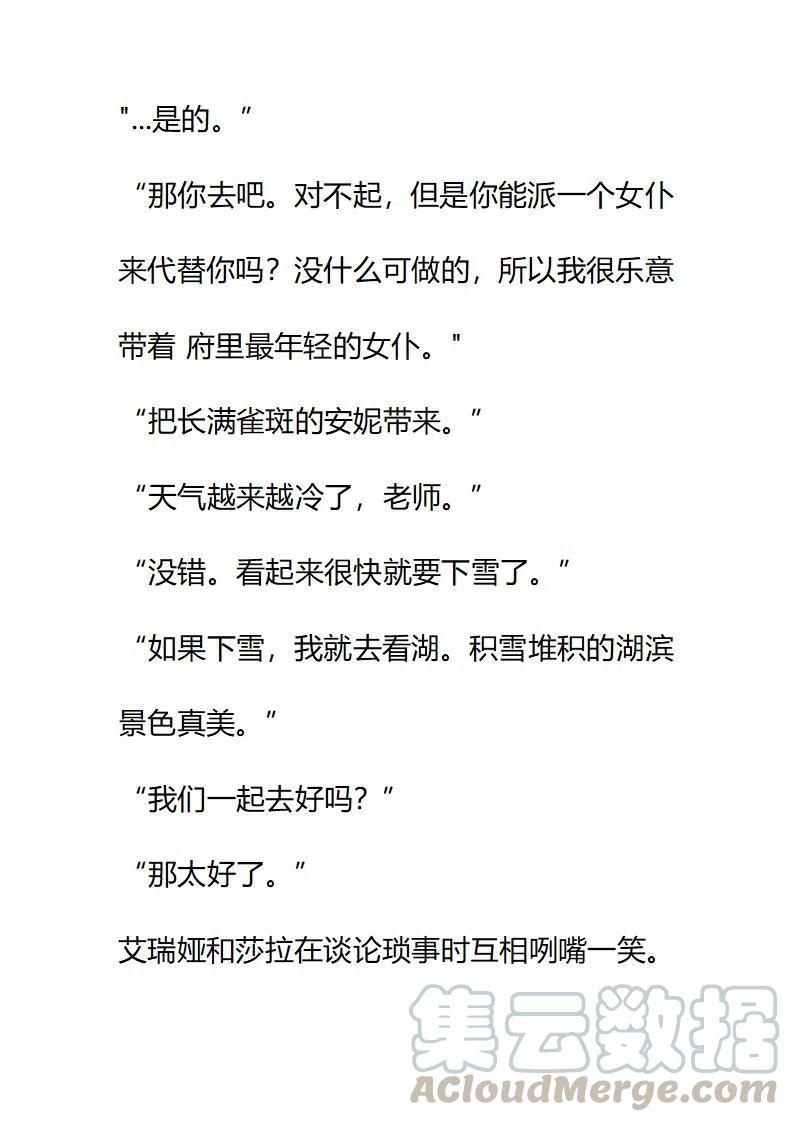 "...是的。”

“那你去吧。对不起，但是你能派一个女仆来代替你吗？没什么可做的，所以我很乐意带着 府里最年轻的女仆。"

“把长满雀斑的安妮带来。”

“天气越来越冷了，老师。”

“没错。看起来很快就要下雪了。”

“如果下雪，我就去看湖。积雪堆积的湖滨景色真美。”

“我们一起去好吗？”

“那太好了。”

艾瑞娅和莎拉在谈论琐事时互相咧嘴一笑。

集云数据
ACloudMerge.com